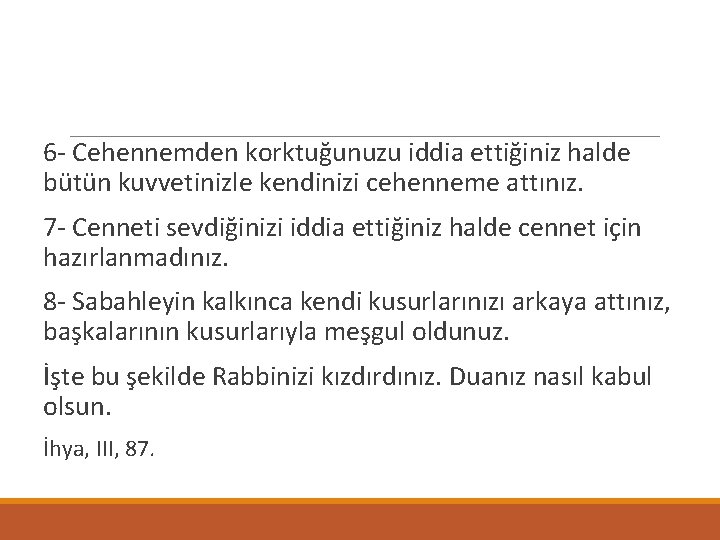 6- Cehennemden korktuğunuzu iddia ettiğiniz halde bütün kuvvetinizle kendinizi cehenneme attınız.

7- Cenneti sevdiğinizi iddia ettiğiniz halde cennet için hazırlanmadınız.

8- Sabahleyin kalkınca kendi kusurlarınızı arkaya attınız, başkalarının kusurlarıyla meşgul oldunuz.

İşte bu şekilde Rabbinizi kızdırdınız. Duanız nasıl kabul olsun.

İhya, III, 87.